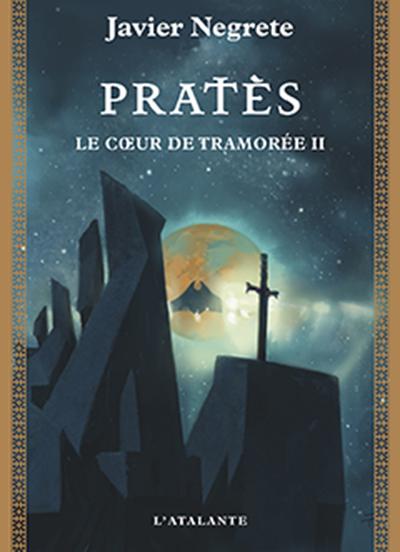 Javier Negrete

PRATÈS

LE CŒUR DE TRAMORÉE II

L'ATALANTE